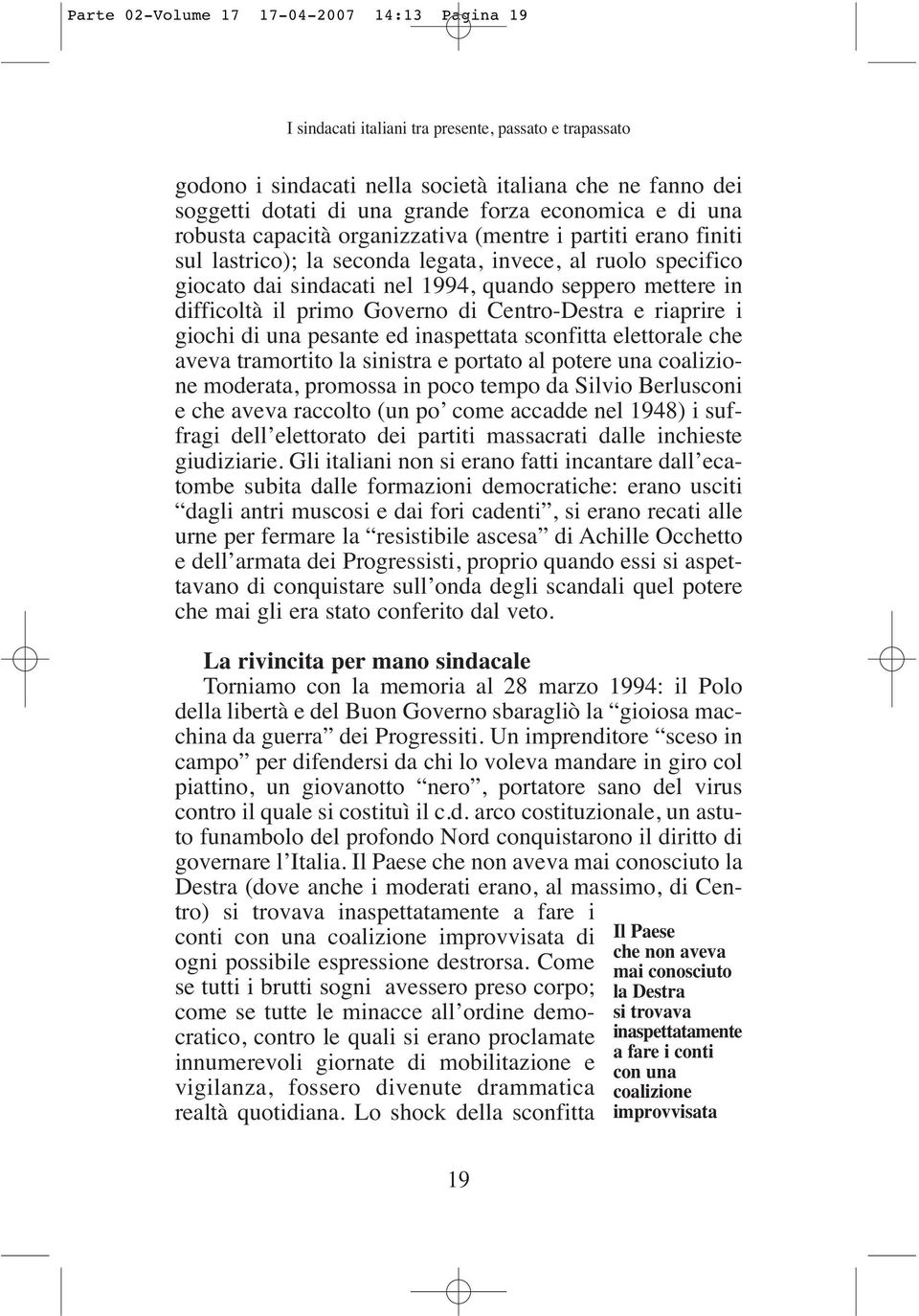 Parte 02-Volume 17 17-04-2007 14:13 Pagina 19

I sindacati italiani tra presente, passato e trapassato

godono i sindacati nella società italiana che ne fanno dei soggetti dotati di una grande forza economica e di una robusta capacità organizzativa (mentre i partiti erano finiti sul lastrico); la seconda legata, invece, al ruolo specifico giocato dai sindacati nel 1994, quando seppero mettere in difficoltà il primo Governo di Centro-Destra e riaprire i giochi di una pesante ed inaspettata sconfitta elettorale che aveva tramortito la sinistra e portato al potere una coalizione moderata, promossa in poco tempo da Silvio Berlusconi e che aveva raccolto (un po' come accadde nel 1948) i suffragi dell'elettorato dei partiti massacrati dalle inchieste giudiziarie. Gli italiani non si erano fatti incantare dall'ecatombe subita dalle formazioni democratiche: erano usciti "dagli antri muscosi e dai fori cadenti", si erano recati alle urne per fermare la "resistibile ascesa" di Achille Occhetto e dell'armata dei Progressisti, proprio quando essi si aspettavano di conquistare sull'onda degli scandali quel potere che mai gli era stato conferito dal veto.

La rivincita per mano sindacale
Torniamo con la memoria al 28 marzo 1994: il Polo della libertà e del Buon Governo sbaragliò la "gioiosa macchina da guerra" dei Progressiti. Un imprenditore "sceso in campo" per difendersi da chi lo voleva mandare in giro col piattino, un giovanotto "nero", portatore sano del virus contro il quale si costituì il c.d. arco costituzionale, un astuto funambolo del profondo Nord conquistarono il diritto di governare l'Italia. Il Paese che non aveva mai conosciuto la Destra (dove anche i moderati erano, al massimo, di Centro) si trovava inaspettatamente a fare i conti con una coalizione improvvisata di ogni possibile espressione destrorsa. Come se tutti i brutti sogni avessero preso corpo; come se tutte le minacce all'ordine democratico, contro le quali si erano proclamate innumerevoli giornate di mobilitazione e vigilanza, fossero divenute drammatica realtà quotidiana. Lo shock della sconfitta

Il Paese che non aveva mai conosciuto la Destra si trovava inaspettatamente a fare i conti con una coalizione improvvisata

19